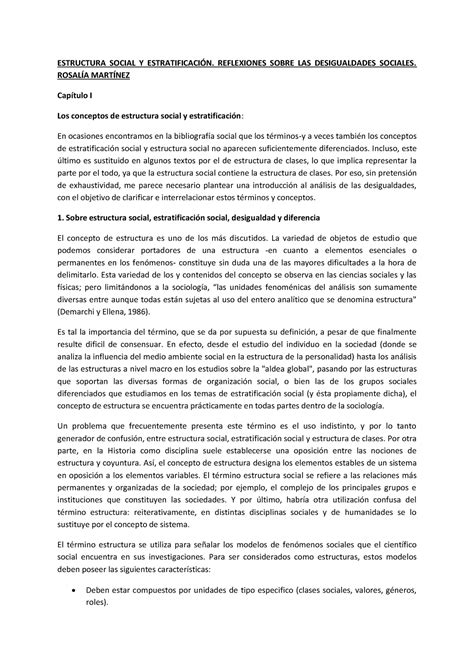 ESTRUCTURA SOCIAL Y ESTRATIFICACIÓN. REFLEXIONES SOBRE LAS DESIGUALDADES SOCIALES. ROSALÍA MARTÍNEZ

Capítulo I

Los conceptos de estructura social y estratificación:

En ocasiones encontramos en la bibliografía social que los términos-y a veces también los conceptos de estratificación social y estructura social no aparecen suficientemente diferenciados. Incluso, este último es sustituido en algunos textos por el de estructura de clases, lo que implica representar la parte por el todo, ya que la estructura social contiene la estructura de clases. Por eso, sin pretensión de exhaustividad, me parece necesario plantear una introducción al análisis de las desigualdades, con el objetivo de clarificar e interrelacionar estos términos y conceptos.

1. Sobre estructura social, estratificación social, desigualdad y diferencia

El concepto de estructura es uno de los más discutidos. La variedad de objetos de estudio que podemos considerar portadores de una estructura -en cuanto a elementos esenciales o permanentes en los fenómenos- constituye sin duda una de las mayores dificultades a la hora de delimitarlo. Esta variedad de los y contenidos del concepto se observa en las ciencias sociales y las físicas; pero limitándonos a la sociología, "las unidades fenoménicas del análisis son sumamente diversas entre aunque todas están sujetas al uso del entero analítico que se denomina estructura" (Demarchi y Ellena, 1986).

Es tal la importancia del término, que se da por supuesta su definición, a pesar de que finalmente resulte difícil de consensuar. En efecto, desde el estudio del individuo en la sociedad (donde se analiza la influencia del medio ambiente social en la estructura de la personalidad) hasta los análisis de las estructuras a nivel macro en los estudios sobre la "aldea global", pasando por las estructuras que soportan las diversas formas de organización social, o bien las de los grupos sociales diferenciados que estudiamos en los temas de estratificación social (y ésta propiamente dicha), el concepto de estructura se encuentra prácticamente en todas partes dentro de la sociología.

Un problema que frecuentemente presenta este término es el uso indistinto, y por lo tanto generador de confusión, entre estructura social, estratificación social y estructura de clases. Por otra parte, en la Historia como disciplina suele establecerse una oposición entre las nociones de estructura y coyuntura. Así, el concepto de estructura designa los elementos estables de un sistema en oposición a los elementos variables. El término estructura social se refiere a las relaciones más permanentes y organizadas de la sociedad; por ejemplo, el complejo de los principales grupos e instituciones que constituyen las sociedades. Y por último, habría otra utilización confusa del término estructura: reiterativamente, en distintas disciplinas sociales y de humanidades se lo sustituye por el concepto de sistema.

El término estructura se utiliza para señalar los modelos de fenómenos sociales que el científico social encuentra en sus investigaciones. Para ser considerados como estructuras, estos modelos deben poseer las siguientes características:

• Deben estar compuestos por unidades de tipo específico (clases sociales, valores, géneros, roles).